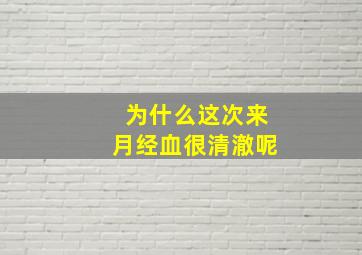 为什么这次来
月经血很清澈呢